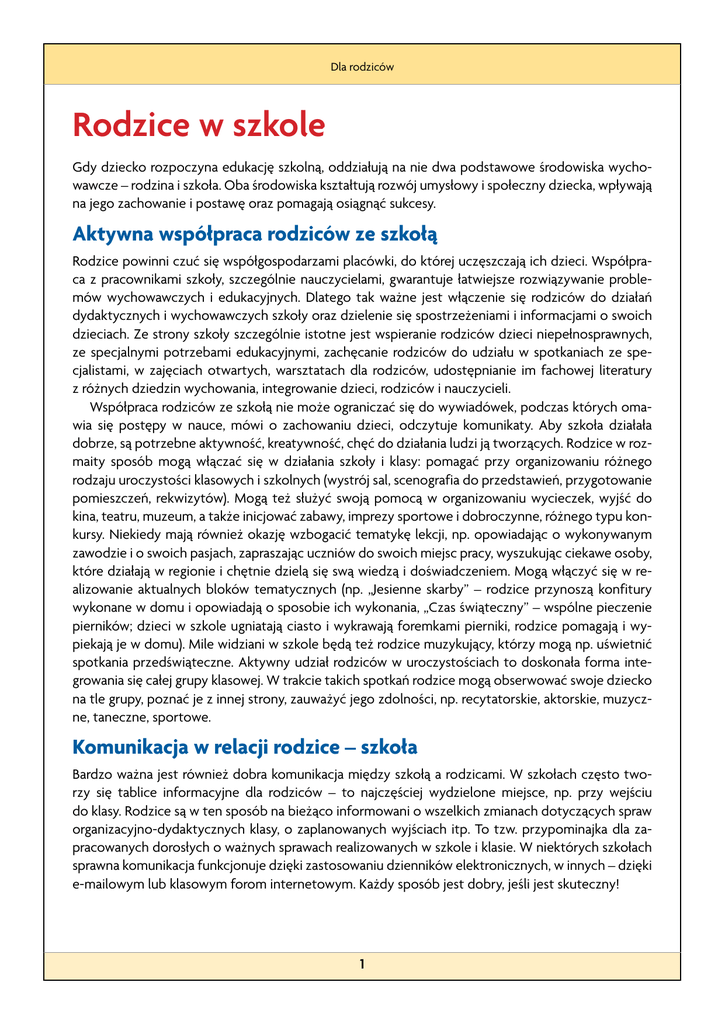 Dla rodziców

Rodzice w szkole

Gdy dziecko rozpoczyna edukację szkolną, oddziałują na nie dwa podstawowe środowiska wychowawcze – rodzina i szkoła. Oba środowiska kształtują rozwój umysłowy i społeczny dziecka, wpływają na jego zachowanie i postawę oraz pomagają osiągnąć sukcesy.

Aktywna współpraca rodziców ze szkołą

Rodzice powinni czuć się współgospodarzami placówki, do której uczęszczają ich dzieci. Współpraca z pracownikami szkoły, szczególnie nauczycielami, gwarantuje łatwiejsze rozwiązywanie problemów wychowawczych i edukacyjnych. Dlatego tak ważne jest włączenie się rodziców do działań dydaktycznych i wychowawczych szkoły oraz dzielenie się spostrzeżeniami i informacjami o swoich dzieciach. Ze strony szkoły szczególnie istotne jest wspieranie rodziców dzieci niepełnosprawnych, ze specjalnymi potrzebami edukacyjnymi, zachęcanie rodziców do udziału w spotkaniach ze specjalistami, w zajęciach otwartych, warsztatach dla rodziców, udostępnianie im fachowej literatury z różnych dziedzin wychowania, integrowanie dzieci, rodziców i nauczycieli.

Współpraca rodziców ze szkołą nie może ograniczać się do wywiadówek, podczas których omawia się postępy w nauce, mówi o zachowaniu dzieci, odczytuje komunikaty. Aby szkoła działała dobrze, są potrzebne aktywność, kreatywność, chęć do działania ludzi ją tworzących. Rodzice w rozmaity sposób mogą włączać się w działania szkoły i klasy: pomagać przy organizowaniu różnego rodzaju uroczystości klasowych i szkolnych (wystrój sal, scenografia do przedstawień, przygotowanie pomieszczeń, rekwizytów). Mogą też służyć swoją pomocą w organizowaniu wycieczek, wyjść do kina, teatru, muzeum, a także inicjować zabawy, imprezy sportowe i dobroczynne, różnego typu konkursy. Niekiedy mają również okazję wzbogacić tematykę lekcji, np. opowiadając o wykonywanym zawodzie i o swoich pasjach, zapraszając uczniów do swoich miejsc pracy, wyszukując ciekawe osoby, które działają w regionie i chętnie dzielą się swą wiedzą i doświadczeniem. Mogą włączyć się w realizowanie aktualnych bloków tematycznych (np. „Jesienne skarby" – rodzice przynoszą konfitury wykonane w domu i opowiadają o sposobie ich wykonania, „Czas świąteczny" – wspólne pieczenie pierników; dzieci w szkole ugniatają ciasto i wykrawają foremkami pierniki, rodzice pomagają i wypiekają je w domu). Mile widziani w szkole będą też rodzice muzykujący, którzy mogą np. uświetnić spotkania przedświąteczne. Aktywny udział rodziców w uroczystościach to doskonała forma integrowania się całej grupy klasowej. W trakcie takich spotkań rodzice mogą obserwować swoje dziecko na tle grupy, poznać je z innej strony, zauważyć jego zdolności, np. recytatorskie, aktorskie, muzyczne, taneczne, sportowe.

Komunikacja w relacji rodzice – szkoła

Bardzo ważna jest również dobra komunikacja między szkołą a rodzicami. W szkołach często tworzy się tablice informacyjne dla rodziców – to najczęściej wydzielone miejsce, np. przy wejściu do klasy. Rodzice są w ten sposób na bieżąco informowani o wszelkich zmianach dotyczących spraw organizacyjno-dydaktycznych klasy, o zaplanowanych wyjściach itp. To tzw. przypominajka dla zapracowanych dorosłych o ważnych sprawach realizowanych w szkole i klasie. W niektórych szkołach sprawna komunikacja funkcjonuje dzięki zastosowaniu dzienników elektronicznych, w innych – dzięki e-mailowym lub klasowym forom internetowym. Każdy sposób jest dobry, jeśli jest skuteczny!

1